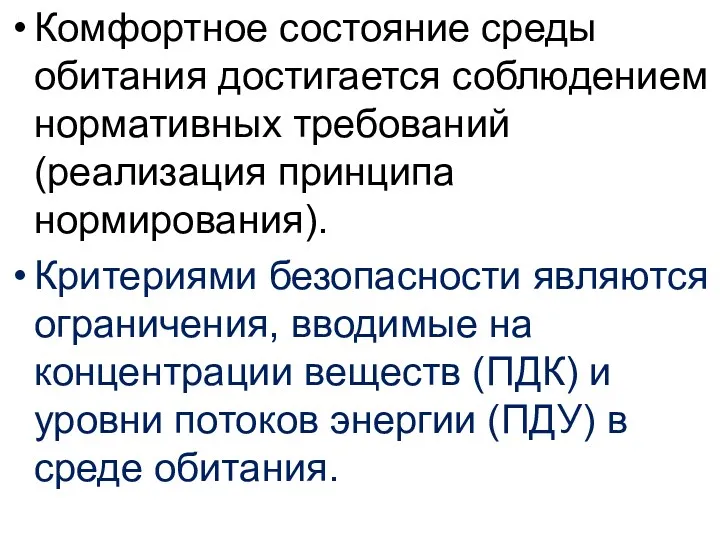 • Комфортное состояние среды обитания достигается соблюдением нормативных требований (реализация принципа нормирования).

• Критериями безопасности являются ограничения, вводимые на концентрации веществ (ПДК) и уровни потоков энергии (ПДУ) в среде обитания.